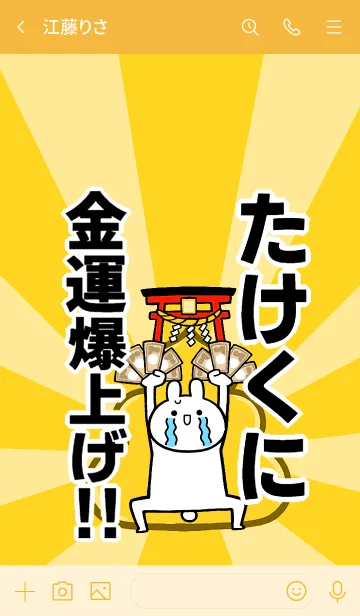 江藤りさ

たけくに

金運爆上げ!!